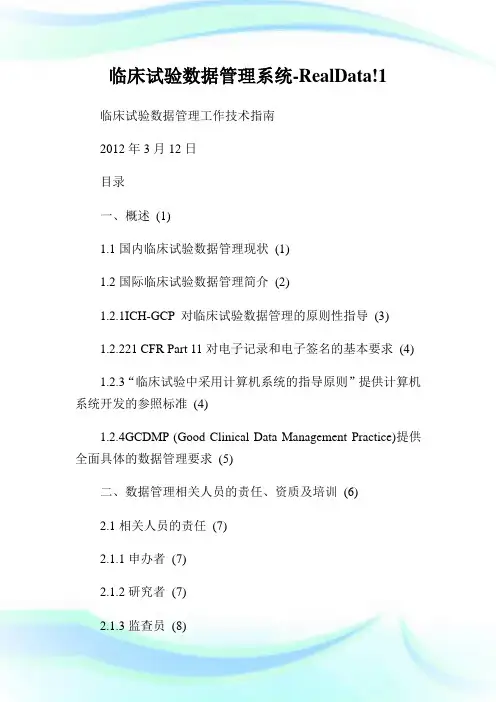 临床试验数据管理系统-RealData!1

临床试验数据管理工作技术指南

2012 年 3 月 12 日

目录

一、概述 (1)

1.1 国内临床试验数据管理现状 (1)

1.2 国际临床试验数据管理简介 (2)

1.2.1ICH-GCP 对临床试验数据管理的原则性指导 (3)

1.2.221 CFR Part 11 对电子记录和电子签名的基本要求 (4)

1.2.3“临床试验中采用计算机系统的指导原则”提供计算机系统开发的参照标准 (4)

1.2.4GCDMP (Good Clinical Data Management Practice)提供全面具体的数据管理要求 (5)

二、数据管理相关人员的责任、资质及培训 (6)

2.1 相关人员的责任 (7)

2.1.1 申办者 (7)

2.1.2 研究者 (7)

2.1.3 监查员 (8)